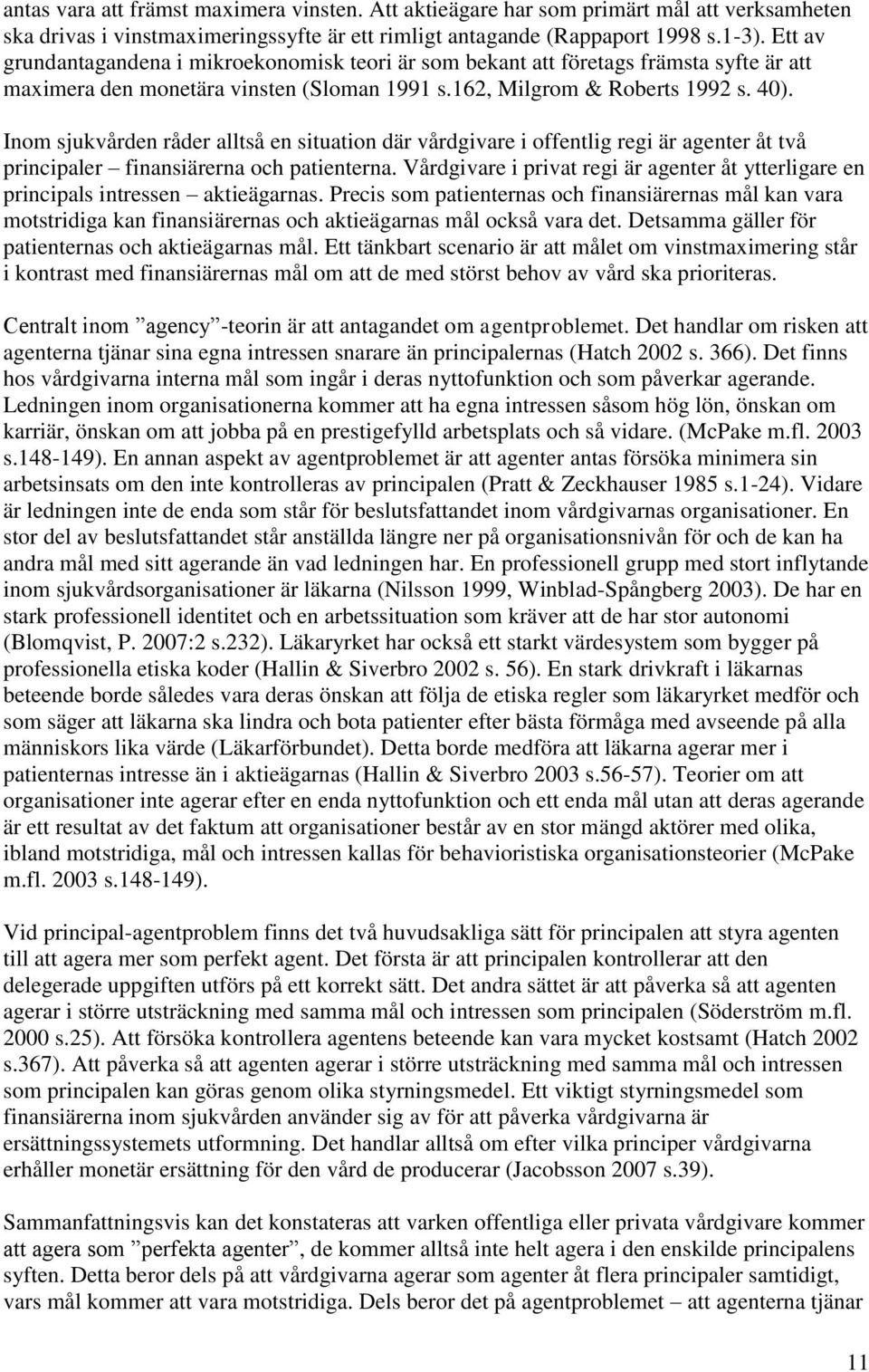 antas vara att främst maximera vinsten. Att aktieägare har som primärt mål att verksamheten ska drivas i vinstmaximeringssyfte är ett rimligt antagande (Rappaport 1998 s.1-3). Ett av grundantagandena i mikroekonomisk teori är som bekant att företags främsta syfte är att maximera den monetära vinsten (Sloman 1991 s.162, Milgrom & Roberts 1992 s. 40).

Inom sjukvården råder alltså en situation där vårdgivare i offentlig regi är agenter åt två principaler – finansiärerna och patienterna. Vårdgivare i privat regi är agenter åt ytterligare en principals intressen – aktieägarnas. Precis som patienternas och finansiärernas mål kan vara motstridiga kan finansiärernas och aktieägarnas mål också vara det. Detsamma gäller för patienternas och aktieägarnas mål. Ett tänkbart scenario är att målet om vinstmaximering står i kontrast med finansiärernas mål om att de med störst behov av vård ska prioriteras.

Centralt inom ”agency”-teorin är att antagandet om agentproblemet. Det handlar om risken att agenterna tjänar sina egna intressen snarare än principalernas (Hatch 2002 s. 366). Det finns hos vårdgivarna interna mål som ingår i deras nyttofunktion och som påverkar agerande. Ledningen inom organisationerna kommer att ha egna intressen såsom hög lön, önskan om karriär, önskan om att jobba på en prestigefylld arbetsplats och så vidare. (McPake m.fl. 2003 s.148-149). En annan aspekt av agentproblemet är att agenter antas försöka minimera sin arbetsinsats om den inte kontrolleras av principalen (Pratt & Zeckhauser 1985 s.1-24). Vidare är ledningen inte de enda som står för beslutsfattandet inom vårdgivarnas organisationer. En stor del av beslutsfattandet står anställda längre ner på organisationsnivån för och de kan ha andra mål med sitt agerande än vad ledningen har. En professionell grupp med stort inflytande inom sjukvårdsorganisationer är läkarna (Nilsson 1999, Winblad-Spångberg 2003). De har en stark professionell identitet och en arbetssituation som kräver att de har stor autonomi (Blomqvist, P. 2007:2 s.232). Läkaryrket har också ett starkt värdesystem som bygger på professionella etiska koder (Hallin & Siverbro 2002 s. 56). En stark drivkraft i läkarnas beteende borde således vara deras önskan att följa de etiska regler som läkaryrket medför och som säger att läkarna ska lindra och bota patienter efter bästa förmåga med avseende på alla människors lika värde (Läkarförbundet). Detta borde medföra att läkarna agerar mer i patienternas intresse än i aktieägarnas (Hallin & Siverbro 2003 s.56-57). Teorier om att organisationer inte agerar efter en enda nyttofunktion och ett enda mål utan att deras agerande är ett resultat av det faktum att organisationer består av en stor mängd aktörer med olika, ibland motstridiga, mål och intressen kallas för behavioristiska organisationsteorier (McPake m.fl. 2003 s.148-149).

Vid principal-agentproblem finns det två huvudsakliga sätt för principalen att styra agenten till att agera mer som perfekt agent. Det första är att principalen kontrollerar att den delegerade uppgiften utförs på ett korrekt sätt. Det andra sättet är att påverka så att agenten agerar i större utsträckning med samma mål och intressen som principalen (Söderström m.fl. 2000 s.25). Att försöka kontrollera agentens beteende kan vara mycket kostsamt (Hatch 2002 s.367). Att påverka så att agenten agerar i större utsträckning med samma mål och intressen som principalen kan göras genom olika styrningsmedel. Ett viktigt styrningsmedel som finansiärerna inom sjukvården använder sig av för att påverka vårdgivarna är ersättningssystemets utformning. Det handlar alltså om efter vilka principer vårdgivarna erhåller monetär ersättning för den vård de producerar (Jacobsson 2007 s.39).

Sammanfattningsvis kan det konstateras att varken offentliga eller privata vårdgivare kommer att agera som ”perfekta agenter”, de kommer alltså inte helt agera i den enskilde principalens syften. Detta beror dels på att vårdgivarna agerar som agenter åt flera principaler samtidigt, vars mål kommer att vara motstridiga. Dels beror det på agentproblemet – att agenterna tjänar

11